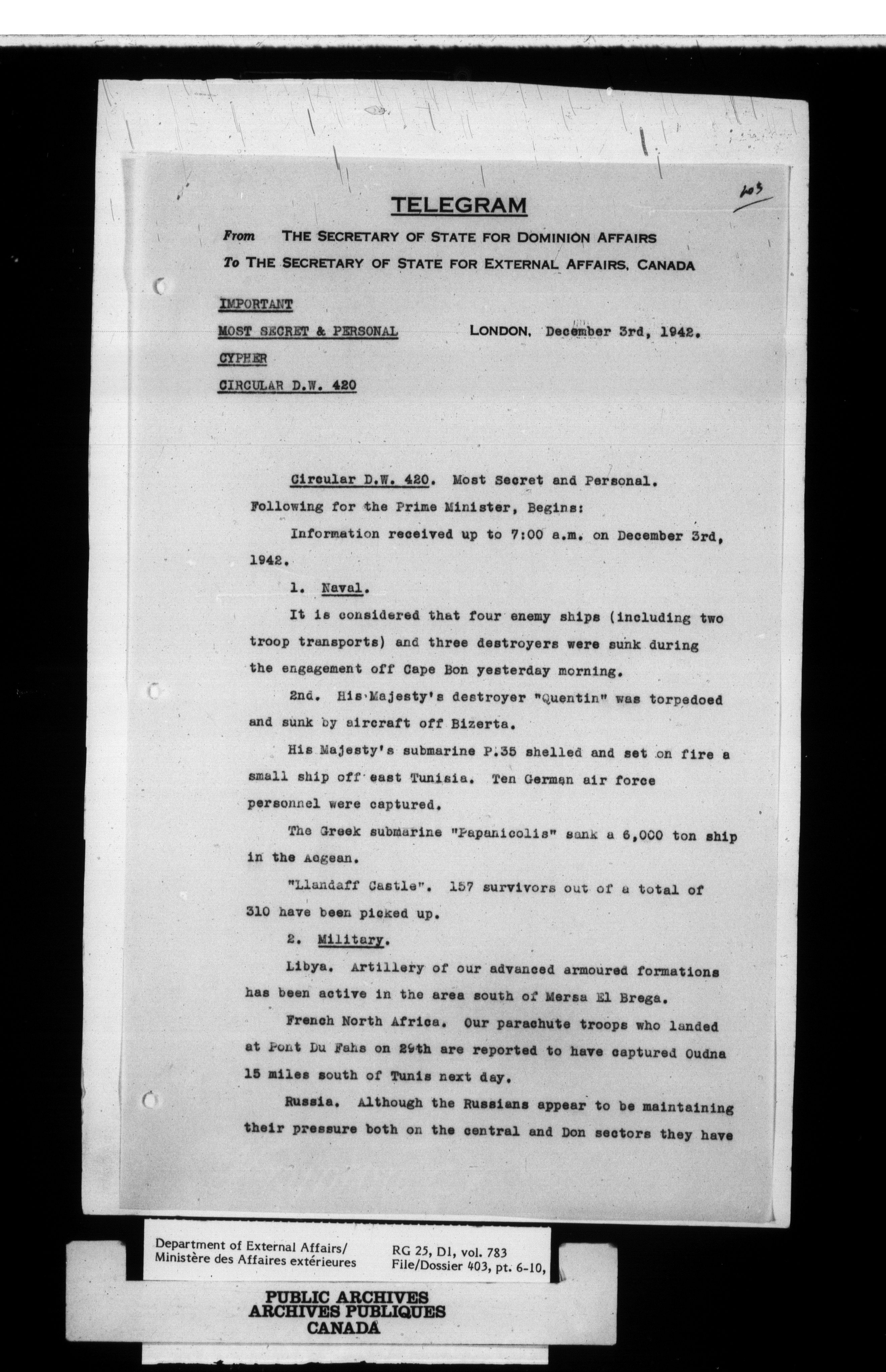 203

TELEGRAM

From THE SECRETARY OF STATE FOR DOMINION AFFAIRS

To THE SECRETARY OF STATE FOR EXTERNAL AFFAIRS, CANADA

IMPORTANT

MOST SECRET & PERSONAL LONDON, December 3rd, 1942.

CYPHER

CIRCULAR D.W. 420

Circular D.W. 420. Most Secret and Personal. Following for the Prime Minister, Begins:

Information received up to 7:00 a.m. on December 3rd, 1942.

1. Naval.

It is considered that four enemy ships (including two troop transports) and three destroyers were sunk during the engagement off Cape Bon yesterday morning.

2nd. His Majesty's destroyer "Quentin" was torpedoed and sunk by aircraft off Bizerta.

His Majesty's submarine P.35 shelled and set on fire a small ship off east Tunisia. Ten German air force personnel were captured.

The Greek submarine "Papanicolis" sank a 6,000 ton ship in the Aegean.

"Llandaff Castle". 157 survivors out of a total of 310 have been picked up.

2. Military.

Libya. Artillery of our advanced armoured formations has been active in the area south of Mersa El Brega.

French North Africa. Our parachute troops who landed at Pont Du Fahs on 29th are reported to have captured Oudna 15 miles south of Tunis next day.

Russia. Although the Russians appear to be maintaining their pressure both on the central and Don sectors they have

Department of External Affairs/
Ministère des Affaires extérieures

RG 25, D1, vol. 783
File/Dossier 403, pt. 6-10,

PUBLIC ARCHIVES
ARCHIVES PUBLIQUES
CANADA